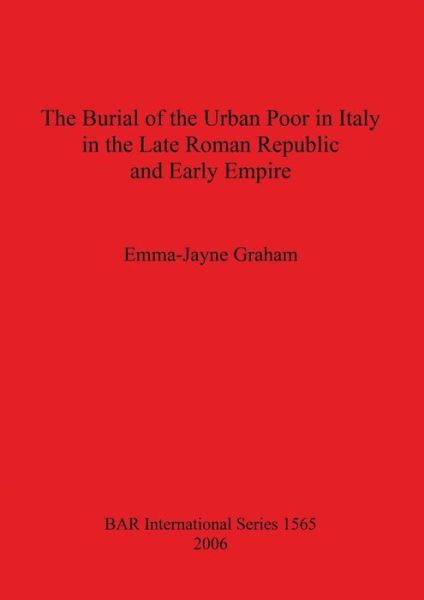 The Burial of the Urban Poor in Italy in the Late Roman Republic and Early Empire

Emma-Jayne Graham

BAR International Series 1565
2006